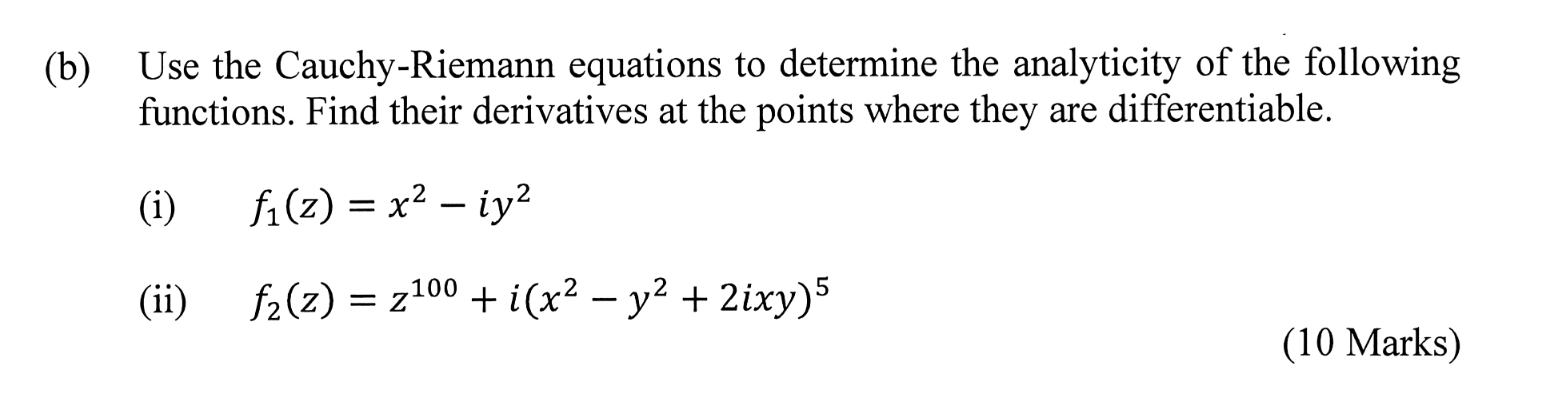 (b) Use the Cauchy-Riemann equations to determine the analyticity of the following functions. Find their derivatives at the points where they are differentiable.

(i) $f_1(z) = x^2 - iy^2$

(ii) $f_2(z) = z^{100} + i(x^2 - y^2 + 2ixy)^5$

(10 Marks)